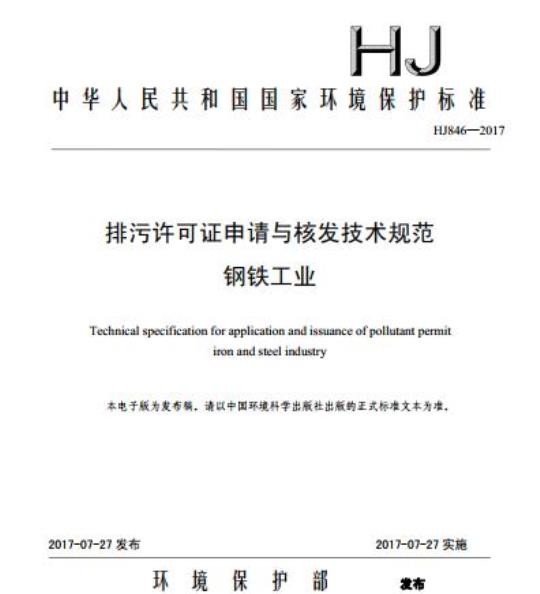 HJ

中华人民共和国国家环境保护标准

HJ846—2017

排污许可证申请与核发技术规范
钢铁工业

Technical specification for application and issuance of pollutant permit
iron and steel industry

本电子版为发布稿。请以中国环境科学出版社出版的正式标准文本为准。

2017-07-27 发布

2017-07-27 实施

环境保护部 发布